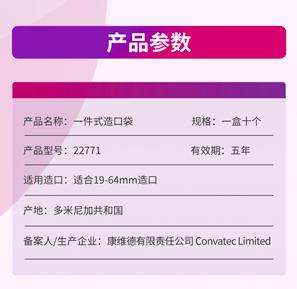 产品参数

产品名称：一件式造口袋 规格：一盒十个

产品型号：22771 有效期：五年

适用造口：适合19-64mm造口

产地：多米尼加共和国

备案人/生产企业：康维德有限责任公司 Convatec Limited